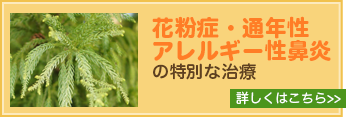 花粉症・通年性
アレルギー性鼻炎
の特別な治療

詳しくはこちら>>